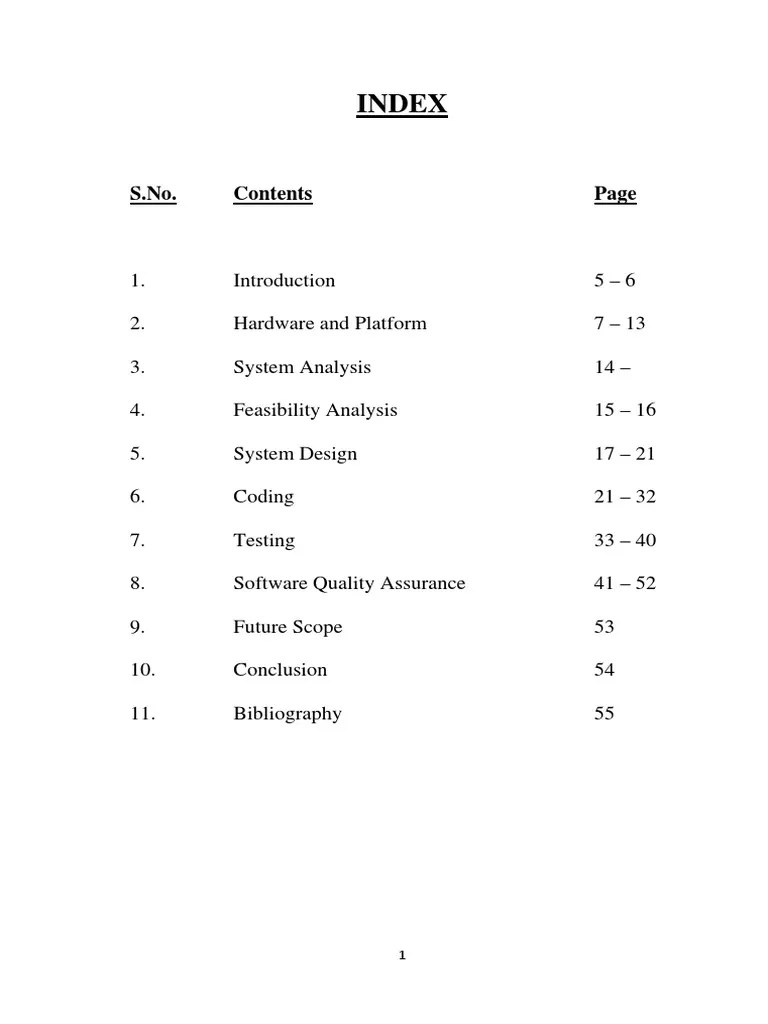 INDEX

| S.No. | Contents | Page |
|---|---|---|
| 1. | Introduction | 5 – 6 |
| 2. | Hardware and Platform | 7 – 13 |
| 3. | System Analysis | 14 – |
| 4. | Feasibility Analysis | 15 – 16 |
| 5. | System Design | 17 – 21 |
| 6. | Coding | 21 – 32 |
| 7. | Testing | 33 – 40 |
| 8. | Software Quality Assurance | 41 – 52 |
| 9. | Future Scope | 53 |
| 10. | Conclusion | 54 |
| 11. | Bibliography | 55 |

1